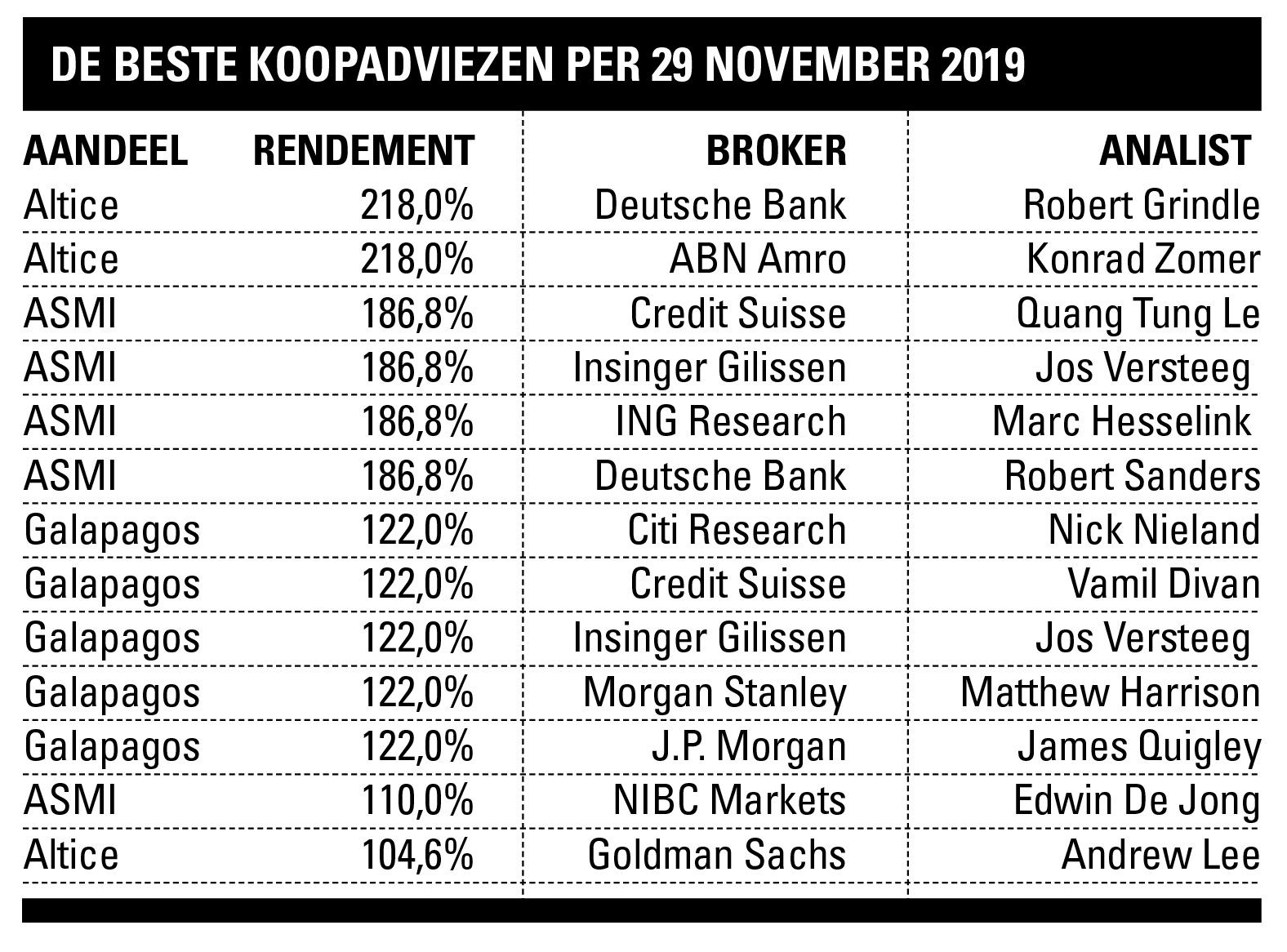 DE BESTE KOOPADVIEZEN PER 29 NOVEMBER 2019

| AANDEEL | RENDEMENT | BROKER | ANALIST |
|---|---|---|---|
| Altice | 218,0% | Deutsche Bank | Robert Grindle |
| Altice | 218,0% | ABN Amro | Konrad Zomer |
| ASMI | 186,8% | Credit Suisse | Quang Tung Le |
| ASMI | 186,8% | Insinger Gilissen | Jos Versteeg |
| ASMI | 186,8% | ING Research | Marc Hesselink |
| ASMI | 186,8% | Deutsche Bank | Robert Sanders |
| Galapagos | 122,0% | Citi Research | Nick Nieland |
| Galapagos | 122,0% | Credit Suisse | Vamil Divan |
| Galapagos | 122,0% | Insinger Gilissen | Jos Versteeg |
| Galapagos | 122,0% | Morgan Stanley | Matthew Harrison |
| Galapagos | 122,0% | J.P. Morgan | James Quigley |
| ASMI | 110,0% | NIBC Markets | Edwin De Jong |
| Altice | 104,6% | Goldman Sachs | Andrew Lee |